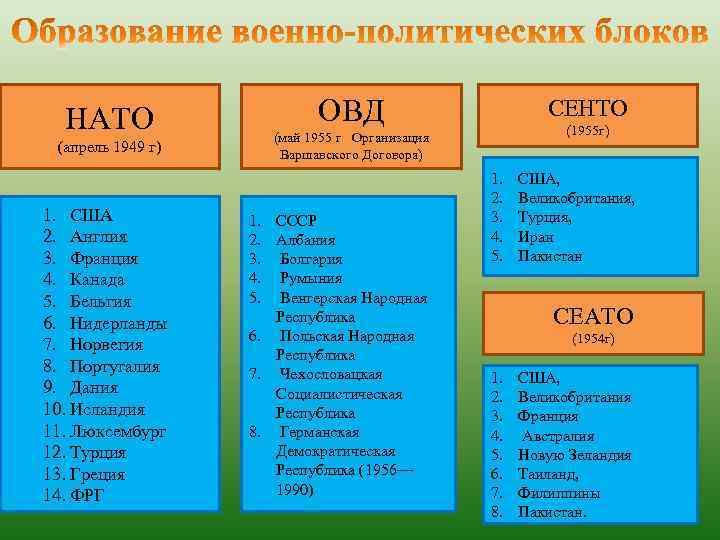 Образование военно-политических блоков

НАТО
(апрель 1949 г)

1. США
2. Англия
3. Франция
4. Канада
5. Бельгия
6. Нидерланды
7. Норвегия
8. Португалия
9. Дания
10. Исландия
11. Люксембург
12. Турция
13. Греция
14. ФРГ

ОВД
(май 1955 г Организация Варшавского Договора)

1. СССР
2. Албания
3. Болгария
4. Румыния
5. Венгерская Народная Республика
6. Польская Народная Республика
7. Чехословацкая Социалистическая Республика
8. Германская Демократическая Республика (1956—1990)

СЕНТО
(1955г)

1. США,
2. Великобритания,
3. Турция,
4. Иран
5. Пакистан

СЕАТО
(1954г)

1. США,
2. Великобритания
3. Франция
4. Австралия
5. Новую Зеландия
6. Таиланд,
7. Филиппины
8. Пакистан.